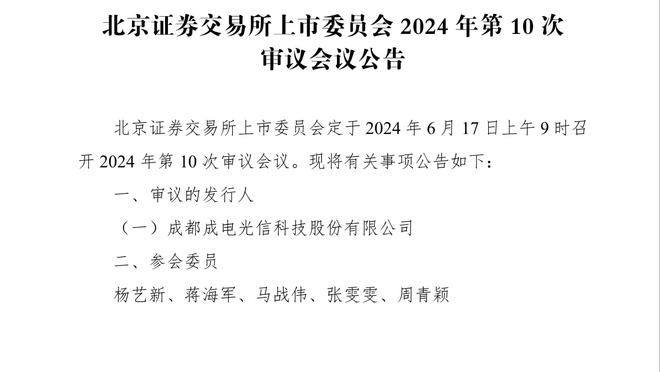 北京证券交易所上市委员会 2024 年第 10 次审议会议公告

北京证券交易所上市委员会定于 2024 年 6 月 17 日上午 9 时召开 2024 年第 10 次审议会议。现将有关事项公告如下：

一、审议的发行人

（一）成都成电光信科技股份有限公司

二、参会委员

杨艺新、蒋海军、马战伟、张雯雯、周青颖